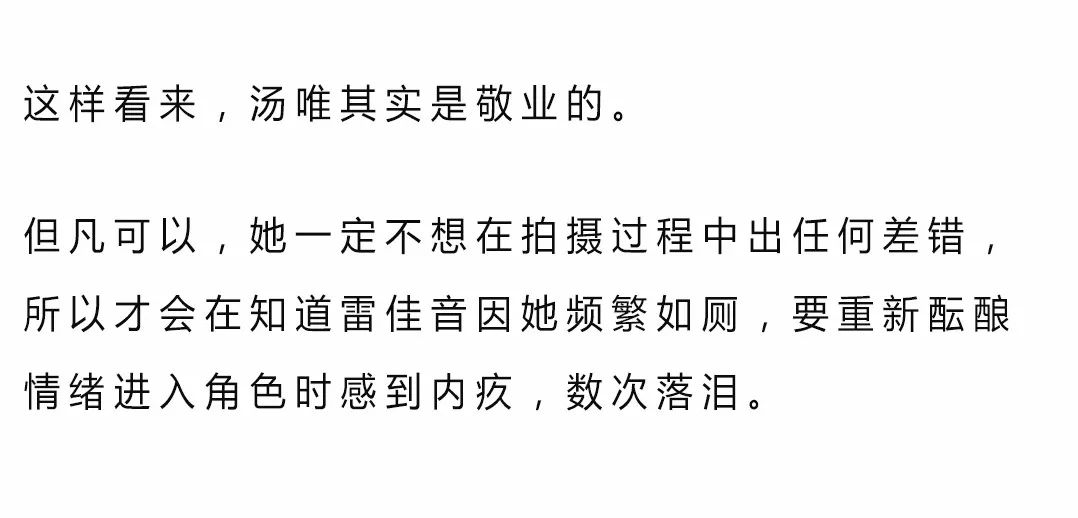 这样看来，汤唯其实是敬业的。

但凡可以，她一定不想在拍摄过程中出任何差错，所以才会在知道雷佳音因她频繁如厕，要重新酝酿情绪进入角色时感到内疚，数次落泪。